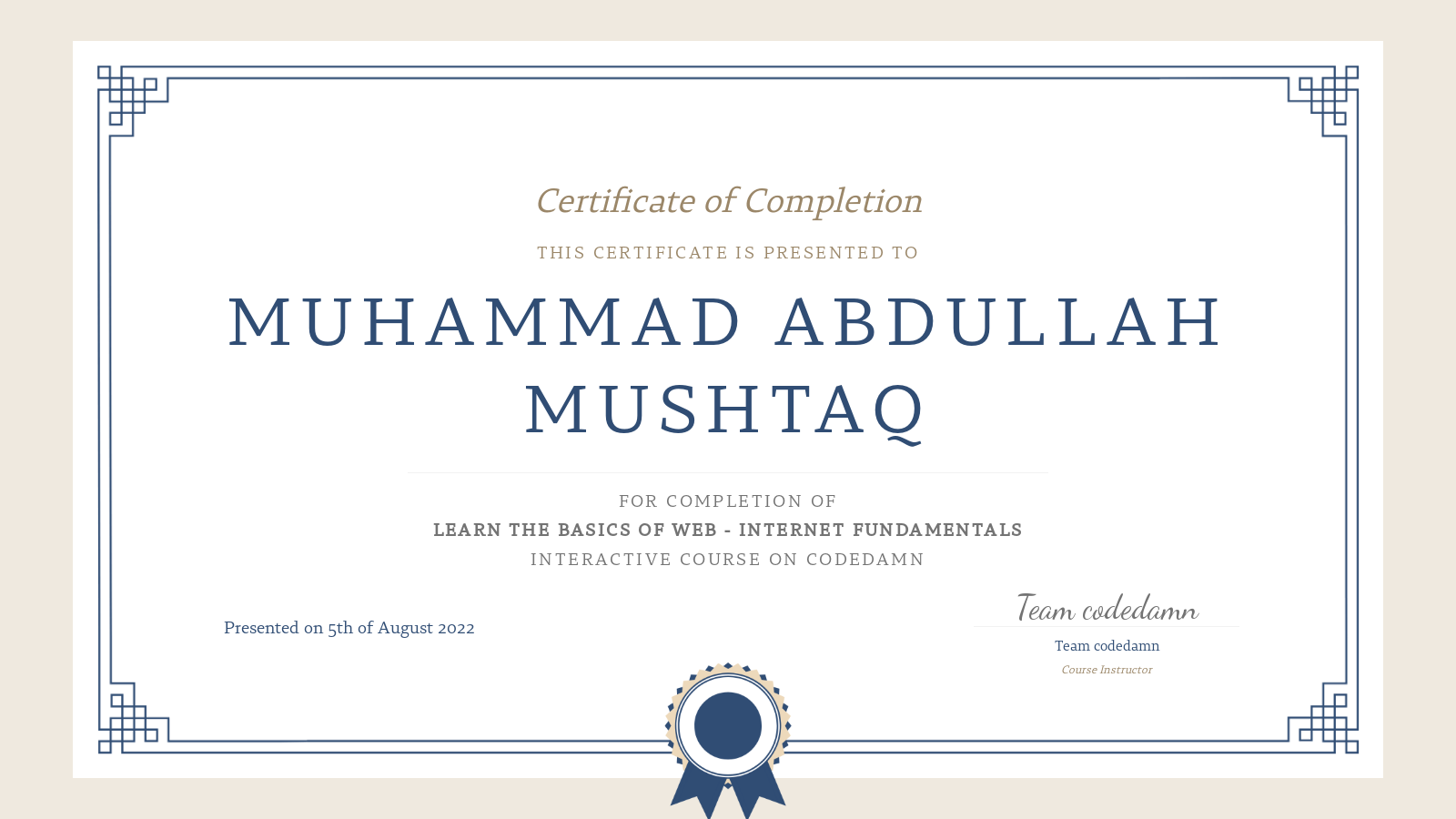 Certificate of Completion

THIS CERTIFICATE IS PRESENTED TO

MUHAMMAD ABDULLAH MUSHTAQ

FOR COMPLETION OF
LEARN THE BASICS OF WEB - INTERNET FUNDAMENTALS
INTERACTIVE COURSE ON CODEDAMN

Presented on 5th of August 2022

Team codedamn
Team codedamn
Course Instructor